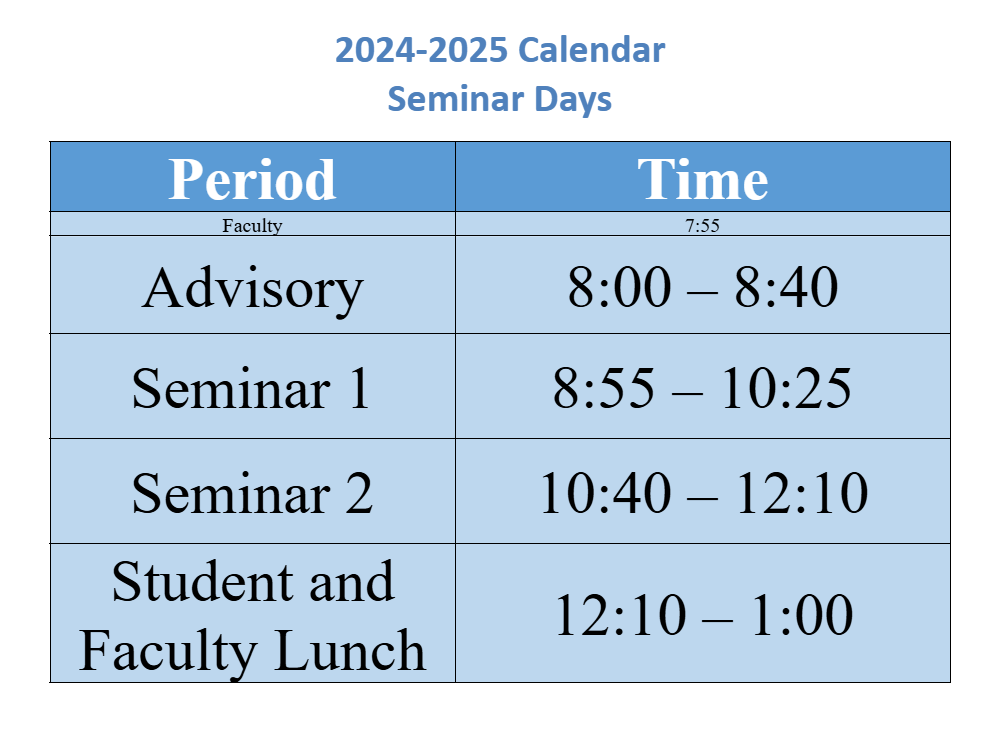 2024-2025 Calendar
Seminar Days

| Period | Time |
|---|---|
| Faculty | 7:55 |
| Advisory | 8:00 – 8:40 |
| Seminar 1 | 8:55 – 10:25 |
| Seminar 2 | 10:40 – 12:10 |
| Student and Faculty Lunch | 12:10 – 1:00 |